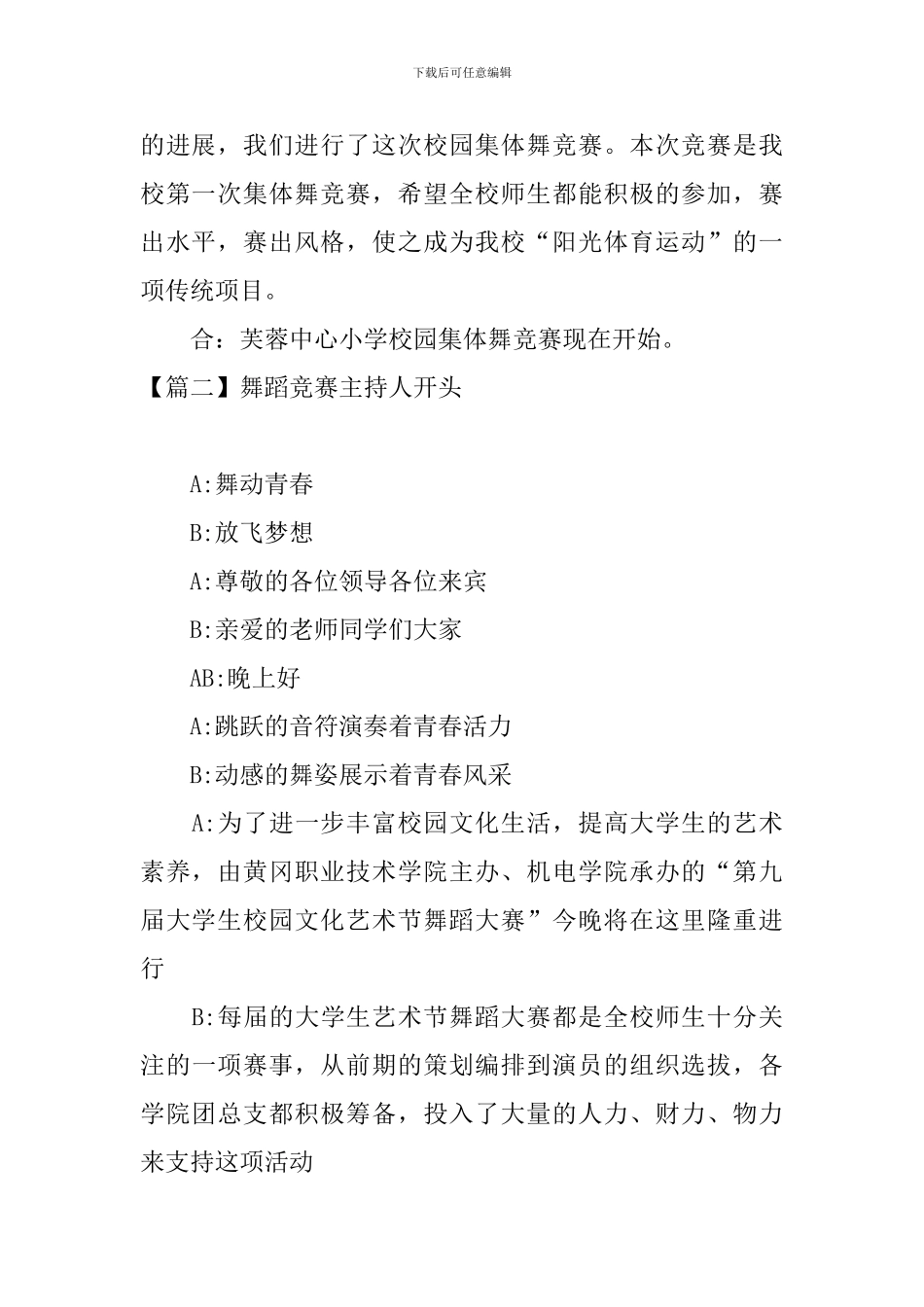 下载后可任意编辑

的进展，我们进行了这次校园集体舞竞赛。本次竞赛是我校第一次集体舞竞赛，希望全校师生都能积极的参加，赛出水平，赛出风格，使之成为我校“阳光体育运动”的一项传统项目。

合：芙蓉中心小学校园集体舞竞赛现在开始。

【篇二】舞蹈竞赛主持人开头

A:舞动青春

B:放飞梦想

A:尊敬的各位领导各位来宾

B:亲爱的老师同学们大家

AB:晚上好

A:跳跃的音符演奏着青春活力

B:动感的舞姿展示着青春风采

A:为了进一步丰富校园文化生活，提高大学生的艺术素养，由黄冈职业技术学院主办、机电学院承办的“第九届大学生校园文化艺术节舞蹈大赛”今晚将在这里隆重进行

B:每届的大学生艺术节舞蹈大赛都是全校师生十分关注的一项赛事，从前期的策划编排到演员的组织选拔，各学院团总支都积极筹备，投入了大量的人力、财力、物力来支持这项活动